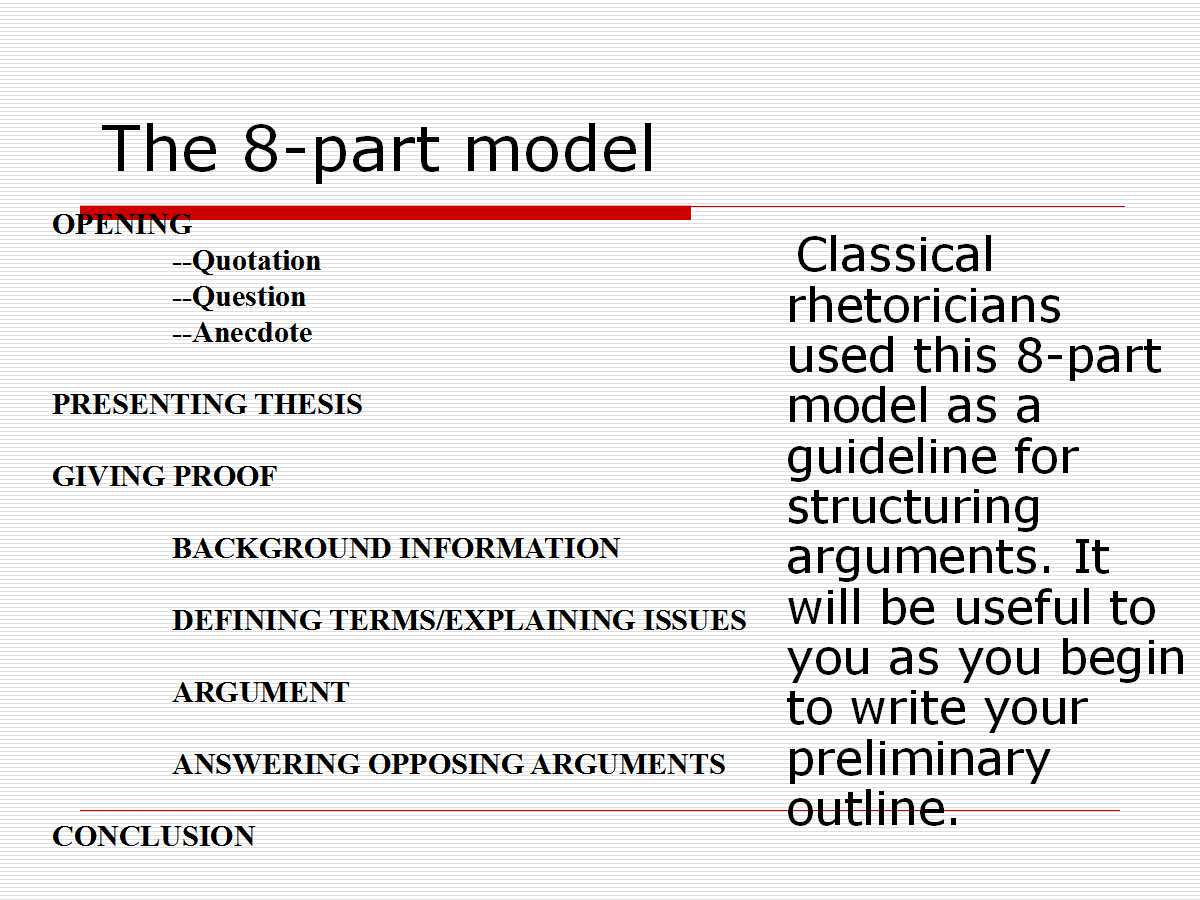 The 8-part model

OPENING
--Quotation
--Question
--Anecdote

PRESENTING THESIS

GIVING PROOF

BACKGROUND INFORMATION

DEFINING TERMS/EXPLAINING ISSUES

ARGUMENT

ANSWERING OPPOSING ARGUMENTS

CONCLUSION

Classical rhetoricians used this 8-part model as a guideline for structuring arguments. It will be useful to you as you begin to write your preliminary outline.